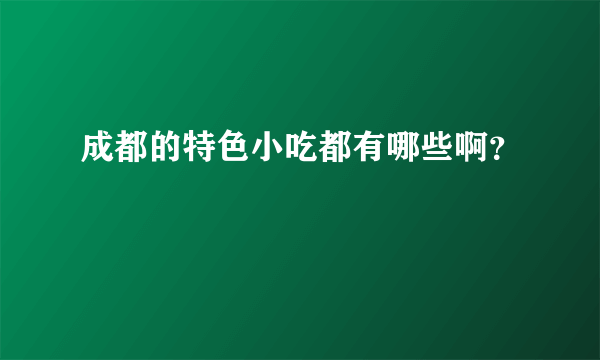 成都的特色小吃都有哪些啊?